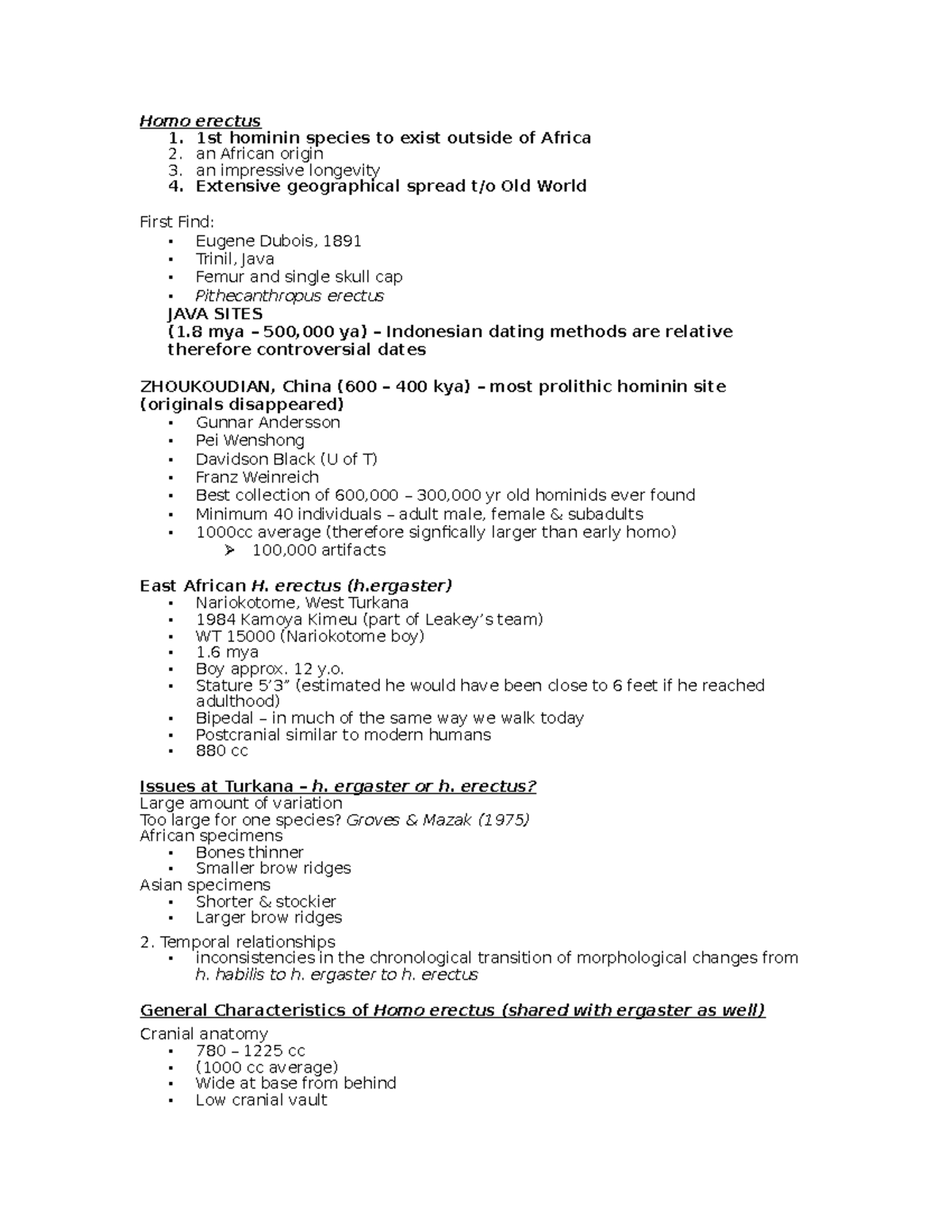 Homo erectus
1. 1st hominin species to exist outside of Africa
2. an African origin
3. an impressive longevity
4. Extensive geographical spread t/o Old World

First Find:
▪ Eugene Dubois, 1891
▪ Trinil, Java
▪ Femur and single skull cap
▪ Pithecanthropus erectus

JAVA SITES
(1.8 mya – 500,000 ya) – Indonesian dating methods are relative therefore controversial dates

ZHOUKOUDIAN, China (600 – 400 kya) – most prolithic hominin site (originals disappeared)
▪ Gunnar Andersson
▪ Pei Wenshong
▪ Davidson Black (U of T)
▪ Franz Weinreich
▪ Best collection of 600,000 – 300,000 yr old hominids ever found
▪ Minimum 40 individuals – adult male, female & subadults
▪ 1000cc average (therefore signfically larger than early homo)
➢ 100,000 artifacts

East African H. erectus (h.ergaster)
▪ Nariokotome, West Turkana
▪ 1984 Kamoya Kimeu (part of Leakey's team)
▪ WT 15000 (Nariokotome boy)
▪ 1.6 mya
▪ Boy approx. 12 y.o.
▪ Stature 5'3" (estimated he would have been close to 6 feet if he reached adulthood)
▪ Bipedal – in much of the same way we walk today
▪ Postcranial similar to modern humans
▪ 880 cc

Issues at Turkana – h. ergaster or h. erectus?
Large amount of variation
Too large for one species? Groves & Mazak (1975)
African specimens
▪ Bones thinner
▪ Smaller brow ridges
Asian specimens
▪ Shorter & stockier
▪ Larger brow ridges

2. Temporal relationships
▪ inconsistencies in the chronological transition of morphological changes from h. habilis to h. ergaster to h. erectus

General Characteristics of Homo erectus (shared with ergaster as well)
Cranial anatomy
▪ 780 – 1225 cc
▪ (1000 cc average)
▪ Wide at base from behind
▪ Low cranial vault